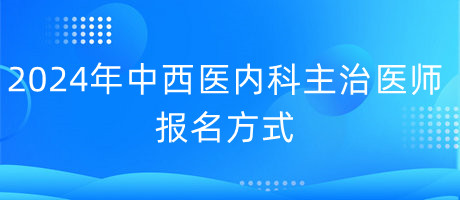 2024年中西医内科主治医师报名方式